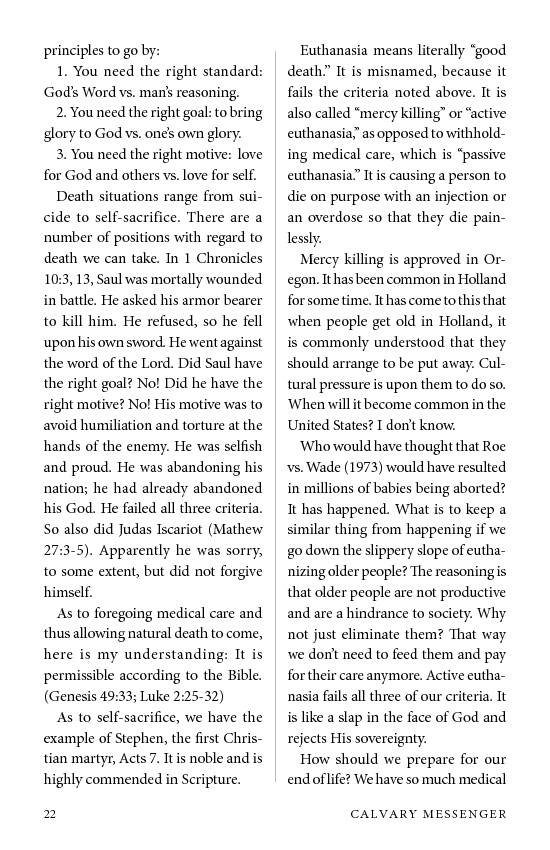 principles to go by:

1. You need the right standard: God's Word vs. man's reasoning.

2. You need the right goal: to bring glory to God vs. one's own glory.

3. You need the right motive: love for God and others vs. love for self.

Death situations range from suicide to self-sacrifice. There are a number of positions with regard to death we can take. In 1 Chronicles 10:3, 13, Saul was mortally wounded in battle. He asked his armor bearer to kill him. He refused, so he fell upon his own sword. He went against the word of the Lord. Did Saul have the right goal? No! Did he have the right motive? No! His motive was to avoid humiliation and torture at the hands of the enemy. He was selfish and proud. He was abandoning his nation; he had already abandoned his God. He failed all three criteria. So also did Judas Iscariot (Mathew 27:3-5). Apparently he was sorry, to some extent, but did not forgive himself.

As to foregoing medical care and thus allowing natural death to come, here is my understanding: It is permissible according to the Bible. (Genesis 49:33; Luke 2:25-32)

As to self-sacrifice, we have the example of Stephen, the first Christian martyr, Acts 7. It is noble and is highly commended in Scripture.

Euthanasia means literally "good death." It is misnamed, because it fails the criteria noted above. It is also called "mercy killing" or "active euthanasia," as opposed to withholding medical care, which is "passive euthanasia." It is causing a person to die on purpose with an injection or an overdose so that they die painlessly.

Mercy killing is approved in Oregon. It has been common in Holland for some time. It has come to this that when people get old in Holland, it is commonly understood that they should arrange to be put away. Cultural pressure is upon them to do so. When will it become common in the United States? I don't know.

Who would have thought that Roe vs. Wade (1973) would have resulted in millions of babies being aborted? It has happened. What is to keep a similar thing from happening if we go down the slippery slope of euthanizing older people? The reasoning is that older people are not productive and are a hindrance to society. Why not just eliminate them? That way we don't need to feed them and pay for their care anymore. Active euthanasia fails all three of our criteria. It is like a slap in the face of God and rejects His sovereignty.

How should we prepare for our end of life? We have so much medical

22 CALVARY MESSENGER